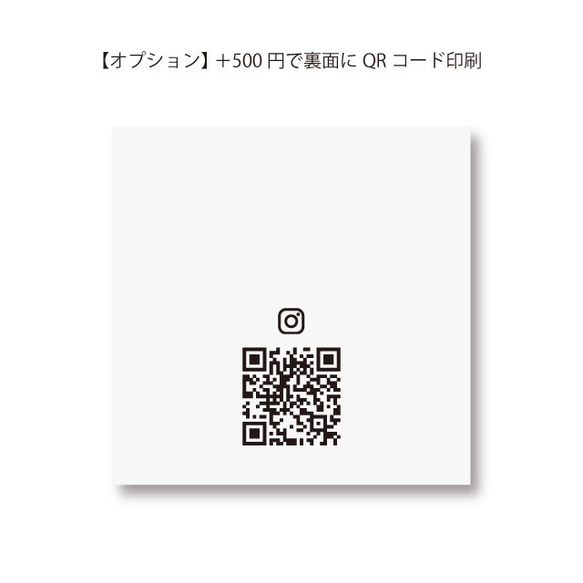 【オプション】+500 円で裏面に QR コード印刷